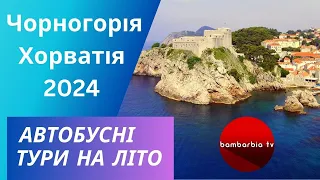 Чорногорія
Хорватія
2024

АВТОБУСНІ
ТУРИ НА ЛІТО

bambarbia tv